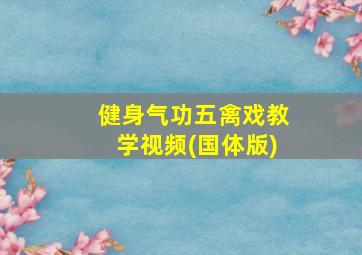 健身气功五禽戏教学视频(国体版)